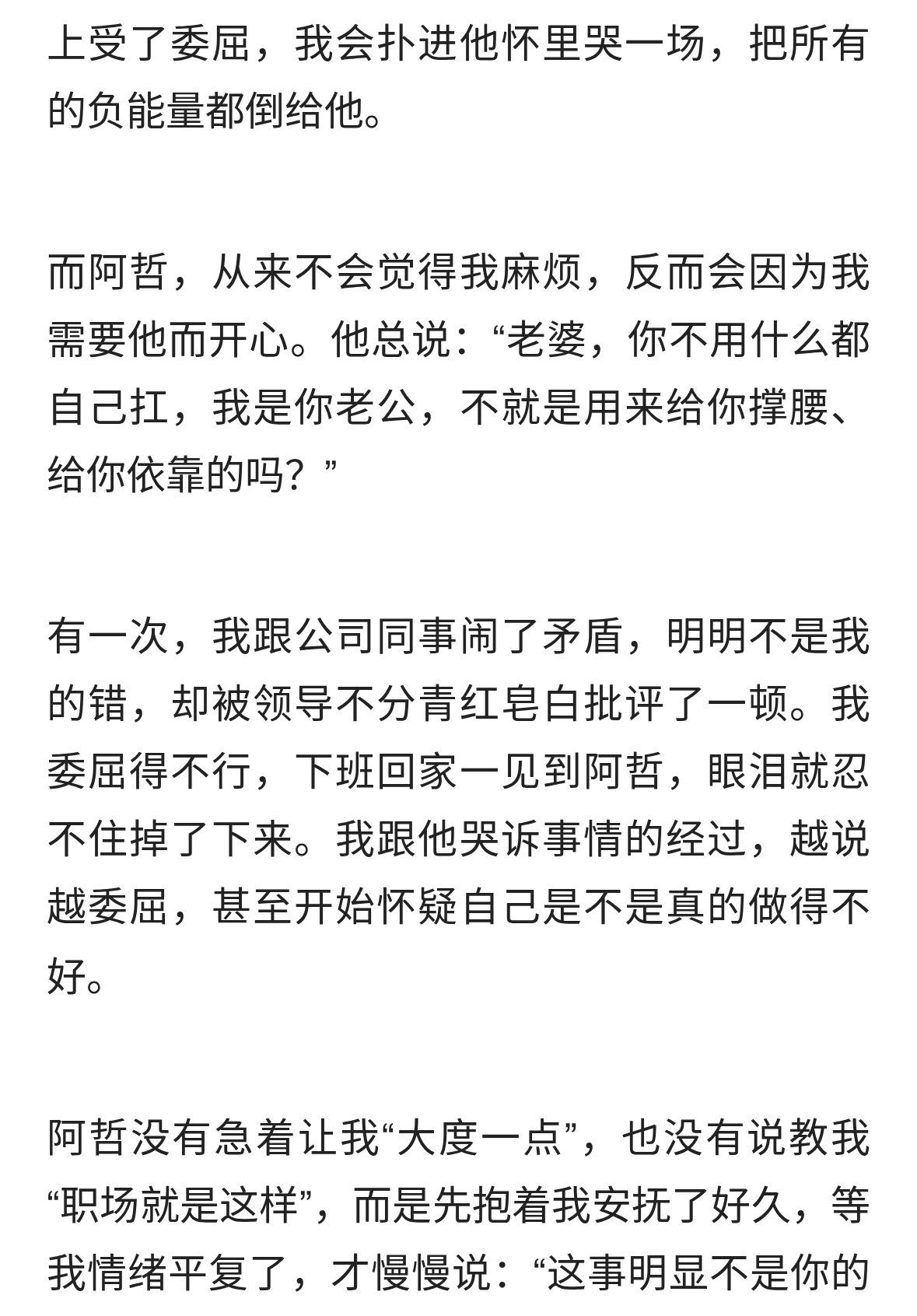 上受了委屈，我会扑进他怀里哭一场，把所有的负能量都倒给他。

而阿哲，从来不会觉得我麻烦，反而会因为我需要他而开心。他总说：“老婆，你不用什么都自己扛，我是你老公，不就是用来给你撑腰、给你依靠的吗？”

有一次，我跟公司同事闹了矛盾，明明不是我的错，却被领导不分青红皂白批评了一顿。我委屈得不行，下班回家一见到阿哲，眼泪就忍不住掉了下来。我跟他哭诉事情的经过，越说越委屈，甚至开始怀疑自己是不是真的做得不好。

阿哲没有急着让我“大度一点”，也没有说教我“职场就是这样”，而是先抱着我安抚了好久，等我情绪平复了，才慢慢说：“这事明显不是你的